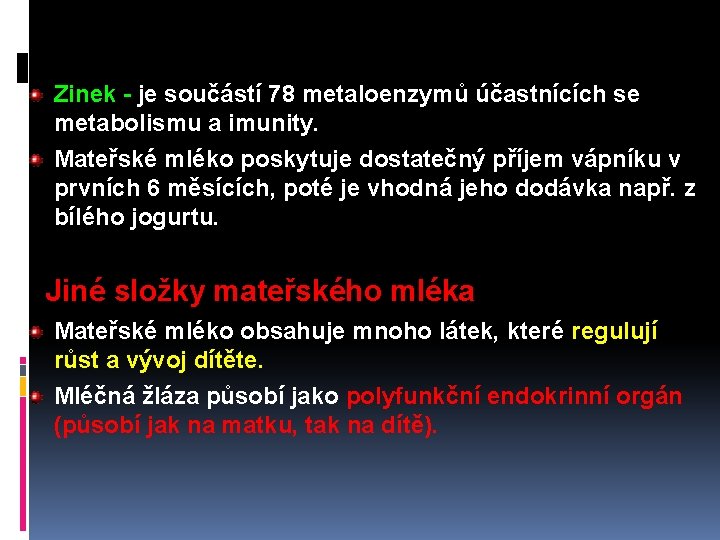 Zinek - je součástí 78 metaloenzymů účastnících se metabolismu a imunity.

Mateřské mléko poskytuje dostatečný příjem vápníku v prvních 6 měsících, poté je vhodná jeho dodávka např. z bílého jogurtu.

Jiné složky mateřského mléka

Mateřské mléko obsahuje mnoho látek, které regulují růst a vývoj dítěte.

Mléčná žláza působí jako polyfunkční endokrinní orgán (působí jak na matku, tak na dítě).